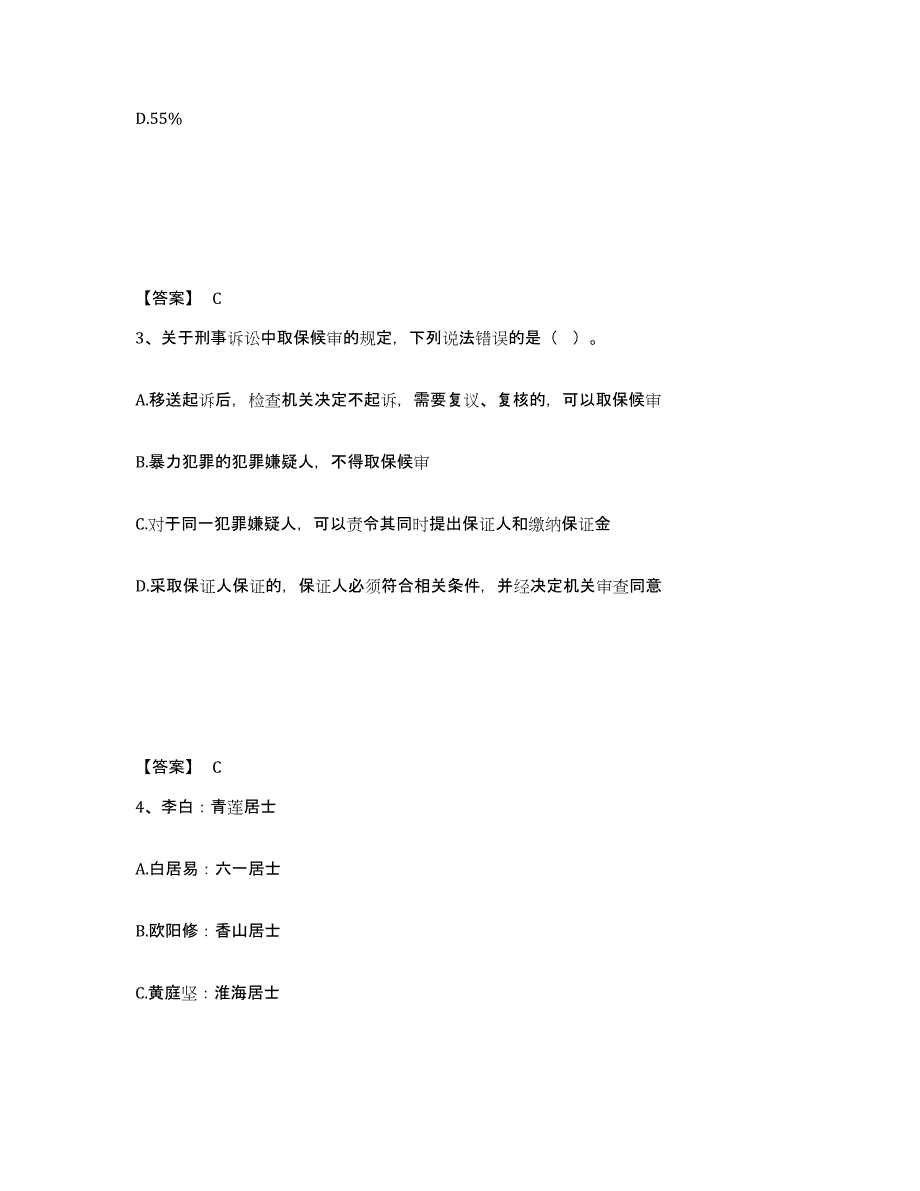 D.55%

【答案】 C

3、关于刑事诉讼中取保候审的规定，下列说法错误的是（ ）。

A.移送起诉后，检查机关决定不起诉，需要复议、复核的，可以取保候审

B.暴力犯罪的犯罪嫌疑人，不得取保候审

C.对于同一犯罪嫌疑人，可以责令其同时提出保证人和缴纳保证金

D.采取保证人保证的，保证人必须符合相关条件，并经决定机关审查同意

【答案】 C

4、李白：青莲居士

A.白居易：六一居士

B.欧阳修：香山居士

C.黄庭坚：淮海居士